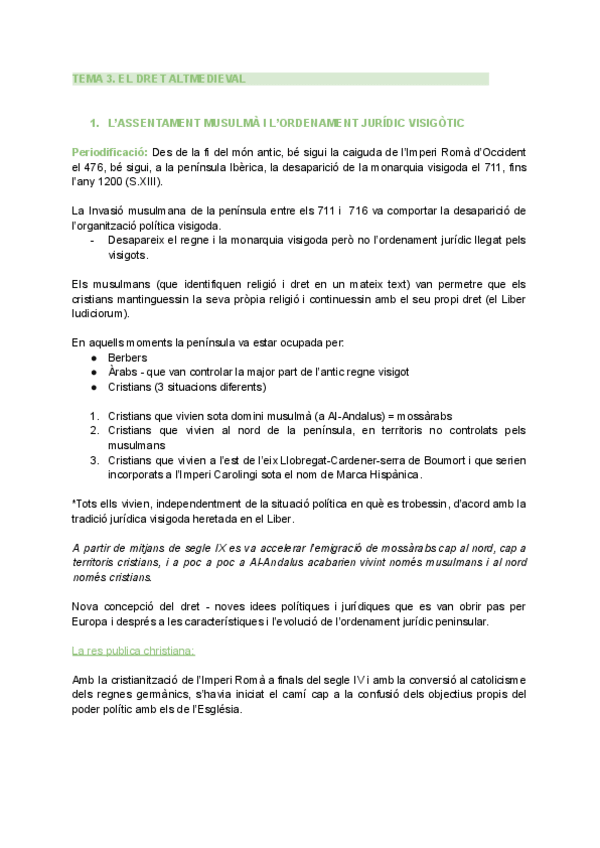 TEMA 3. EL DRET ALTMEDIEVAL

1. L'ASSENTAMENT MUSULMÀ I L'ORDENAMENT JURÍDIC VISIGÒTIC

Periodificació: Des de la fi del món antic, bé sigui la caiguda de l'Imperi Romà d'Occident el 476, bé sigui, a la península Ibèrica, la desaparició de la monarquia visigoda el 711, fins l'any 1200 (S.XIII).

La Invasió musulmana de la península entre els 711 i 716 va comportar la desaparició de l'organització política visigoda.
- Desapareix el regne i la monarquia visigoda però no l'ordenament jurídic llegat pels visigots.

Els musulmans (que identifiquen religió i dret en un mateix text) van permetre que els cristians mantinguessin la seva pròpia religió i continuessin amb el seu propi dret (el Liber Iudiciorum).

En aquells moments la península va estar ocupada per:
● Berbers
● Àrabs - que van controlar la major part de l'antic regne visigot
● Cristians (3 situacions diferents)

1. Cristians que vivien sota domini musulmà (a Al-Andalus) = mossàrabs
2. Cristians que vivien al nord de la península, en territoris no controlats pels musulmans
3. Cristians que vivien a l'est de l'eix Llobregat-Cardener-serra de Boumort i que serien incorporats a l'Imperi Carolingi sota el nom de Marca Hispànica.

*Tots ells vivien, independentment de la situació política en què es trobessin, d'acord amb la tradició jurídica visigoda heretada en el Liber.

A partir de mitjans de segle IX es va accelerar l'emigració de mossàrabs cap al nord, cap a territoris cristians, i a poc a poc a Al-Andalus acabarien vivint només musulmans i al nord només cristians.

Nova concepció del dret - noves idees polítiques i jurídiques que es van obrir pas per Europa i després a les característiques i l'evolució de l'ordenament jurídic peninsular.

La res publica christiana:

Amb la cristianització de l'Imperi Romà a finals del segle IV i amb la conversió al catolicisme dels regnes germànics, s'havia iniciat el camí cap a la confusió dels objectius propis del poder polític amb els de l'Església.